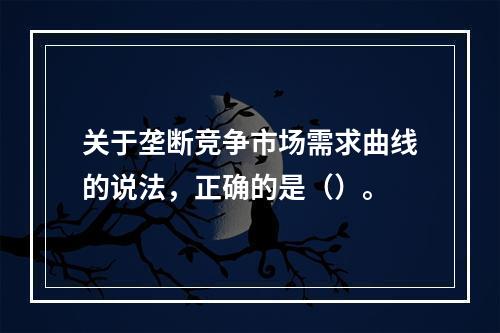 关于垄断竞争市场需求曲线的说法，正确的是（）。